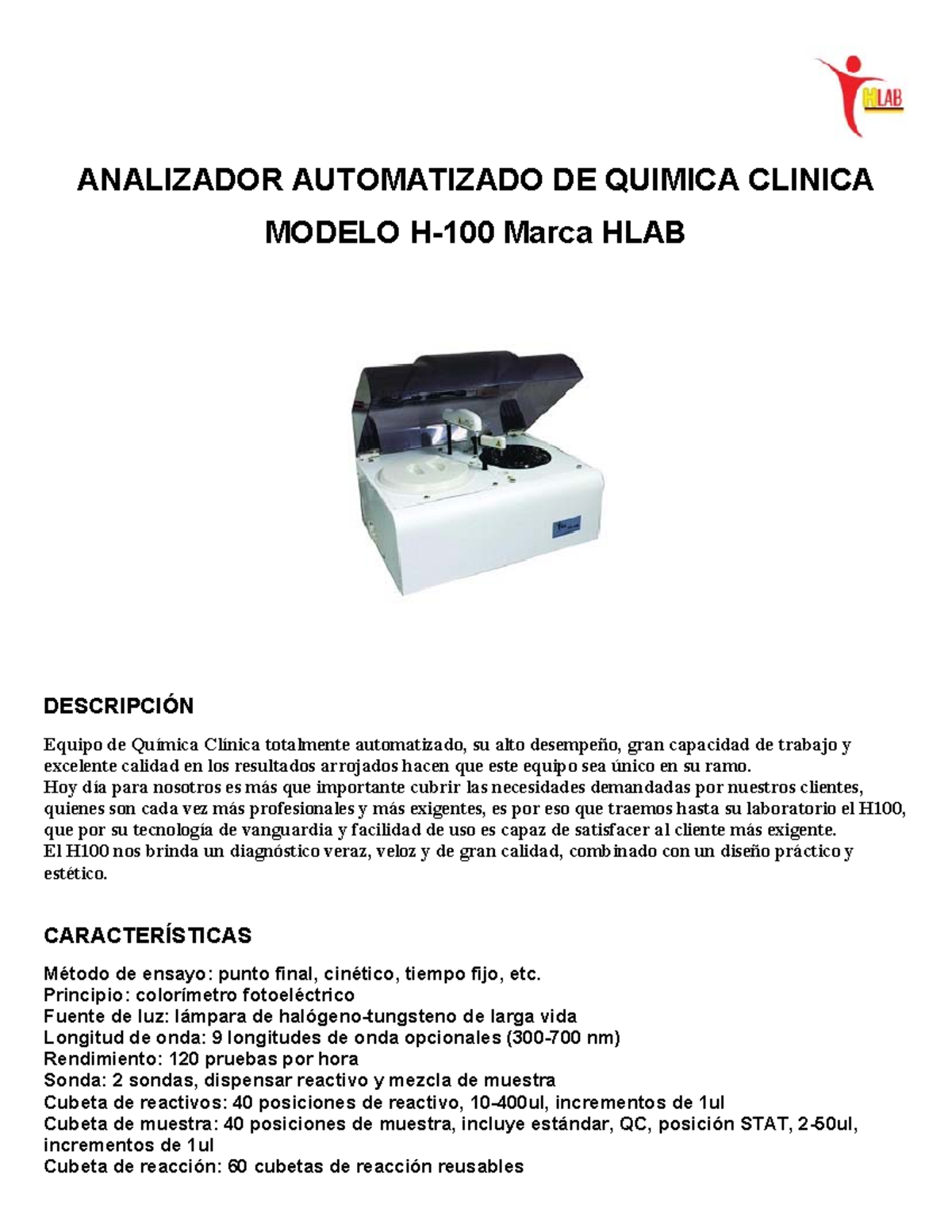 HLAB

ANALIZADOR AUTOMATIZADO DE QUIMICA CLINICA

MODELO H-100 Marca HLAB

DESCRIPCIÓN

Equipo de Química Clínica totalmente automatizado, su alto desempeño, gran capacidad de trabajo y excelente calidad en los resultados arrojados hacen que este equipo sea único en su ramo.
Hoy día para nosotros es más que importante cubrir las necesidades demandadas por nuestros clientes, quienes son cada vez más profesionales y más exigentes, es por eso que traemos hasta su laboratorio el H100, que por su tecnología de vanguardia y facilidad de uso es capaz de satisfacer al cliente más exigente.
El H100 nos brinda un diagnóstico veraz, veloz y de gran calidad, combinado con un diseño práctico y estético.

CARACTERÍSTICAS

Método de ensayo: punto final, cinético, tiempo fijo, etc.
Principio: colorímetro fotoeléctrico
Fuente de luz: lámpara de halógeno-tungsteno de larga vida
Longitud de onda: 9 longitudes de onda opcionales (300-700 nm)
Rendimiento: 120 pruebas por hora
Sonda: 2 sondas, dispensar reactivo y mezcla de muestra
Cubeta de reactivos: 40 posiciones de reactivo, 10-400ul, incrementos de 1ul
Cubeta de muestra: 40 posiciones de muestra, incluye estándar, QC, posición STAT, 2-50ul, incrementos de 1ul
Cubeta de reacción: 60 cubetas de reacción reusables